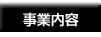 事業内容